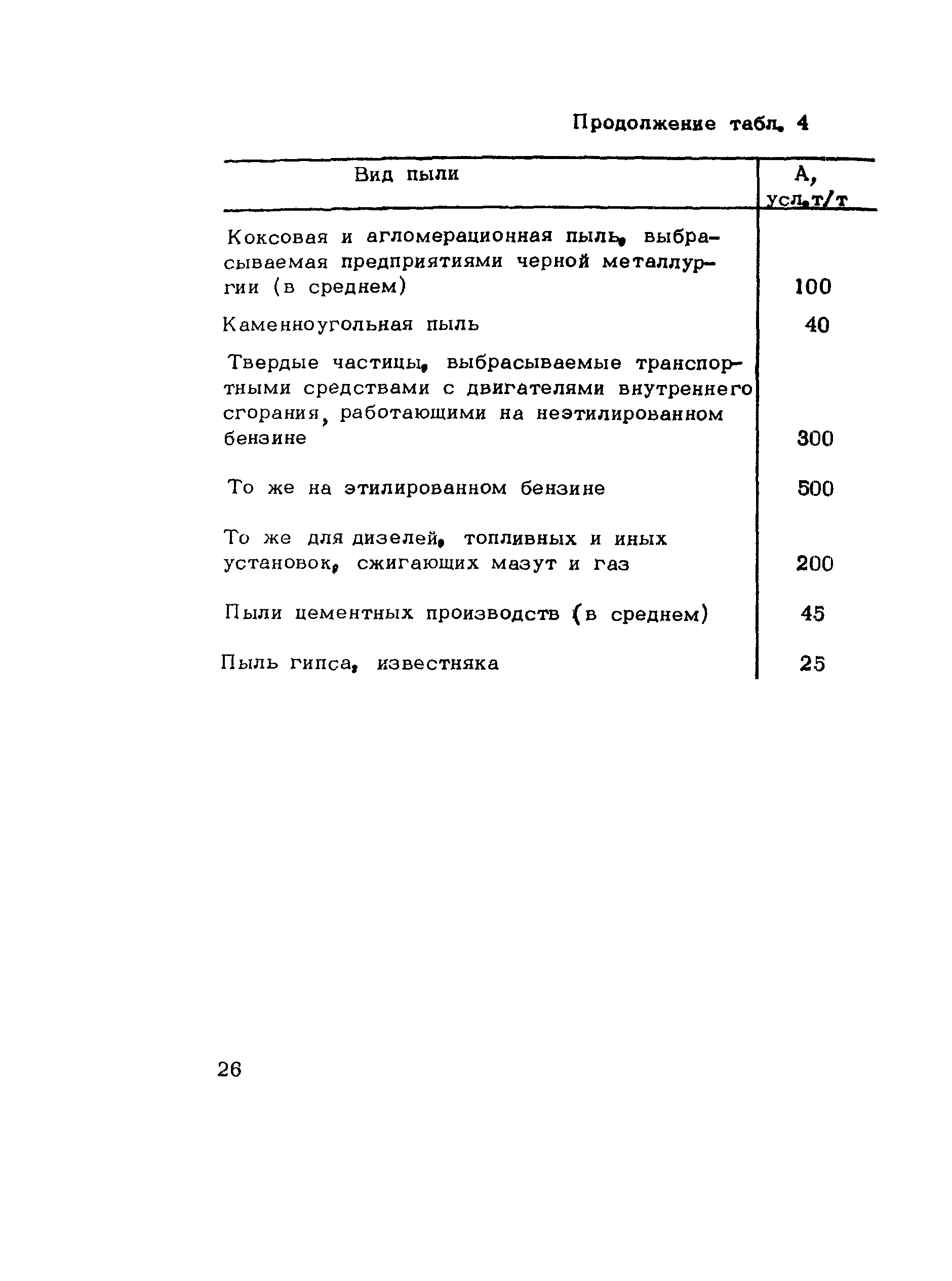 Продолжение табл. 4

| Вид пыли | А, усл.т/т |
|---|---|
| Коксовая и агломерационная пыль, выбрасываемая предприятиями черной металлургии (в среднем) | 100 |
| Каменноугольная пыль | 40 |
| Твердые частицы, выбрасываемые транспортными средствами с двигателями внутреннего сгорания, работающими на неэтилированном бензине | 300 |
| То же на этилированном бензине | 500 |
| То же для дизелей, топливных и иных установок, сжигающих мазут и газ | 200 |
| Пыли цементных производств (в среднем) | 45 |
| Пыль гипса, известняка | 25 |

26